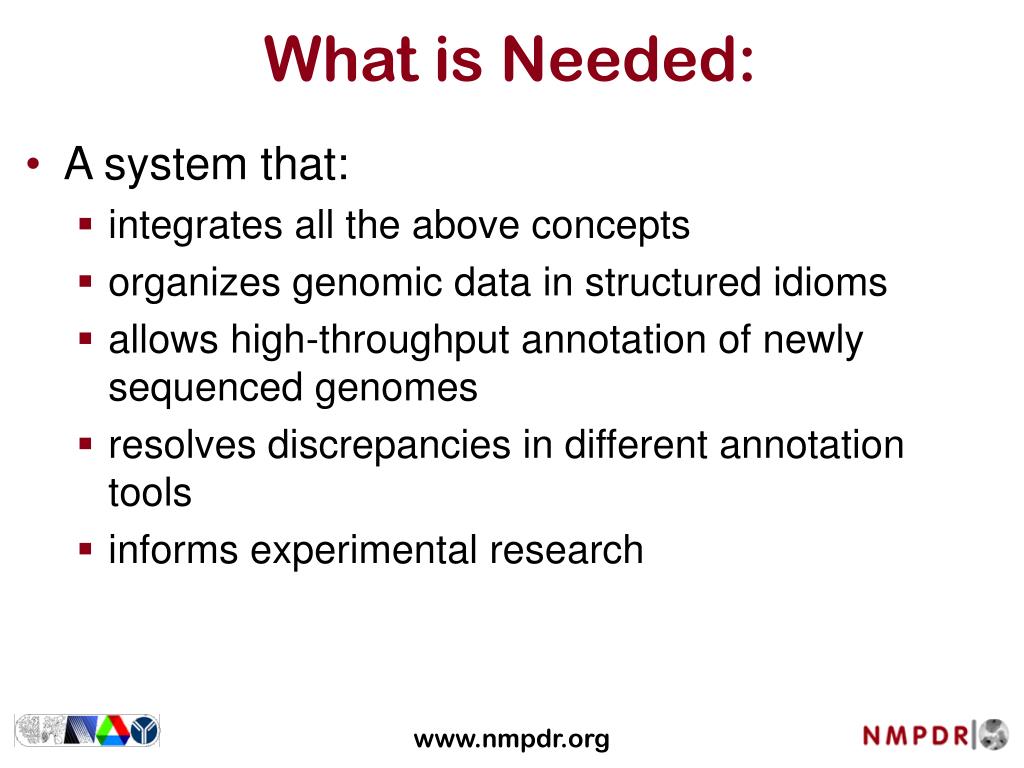 What is Needed:

• A system that:
  ▪ integrates all the above concepts
  ▪ organizes genomic data in structured idioms
  ▪ allows high-throughput annotation of newly sequenced genomes
  ▪ resolves discrepancies in different annotation tools
  ▪ informs experimental research

www.nmpdr.org

NMPDR